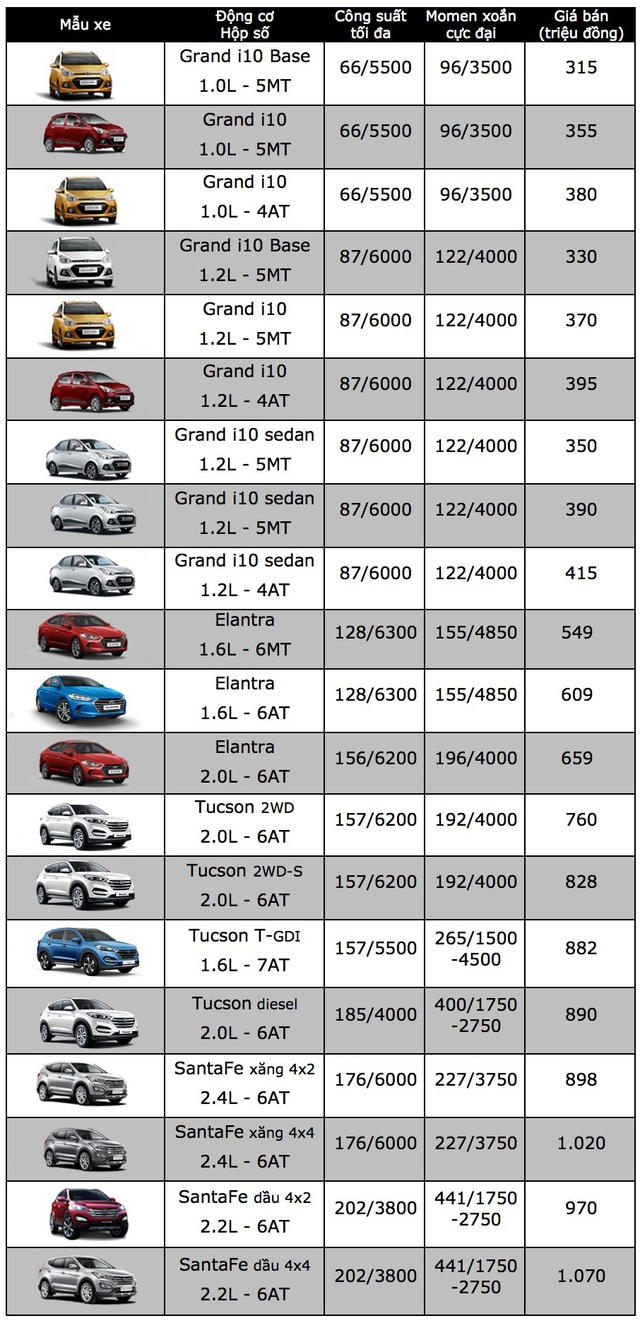 | Mẫu xe | Động cơ Hộp số | Công suất tối đa | Momen xoắn cực đại | Giá bán (triệu đồng) |
|---|---|---|---|---|
| | Grand i10 Base 1.0L - 5MT | 66/5500 | 96/3500 | 315 |
| | Grand i10 1.0L - 5MT | 66/5500 | 96/3500 | 355 |
| | Grand i10 1.0L - 4AT | 66/5500 | 96/3500 | 380 |
| | Grand i10 Base 1.2L - 5MT | 87/6000 | 122/4000 | 330 |
| | Grand i10 1.2L - 5MT | 87/6000 | 122/4000 | 370 |
| | Grand i10 1.2L - 4AT | 87/6000 | 122/4000 | 395 |
| | Grand i10 sedan 1.2L - 5MT | 87/6000 | 122/4000 | 350 |
| | Grand i10 sedan 1.2L - 5MT | 87/6000 | 122/4000 | 390 |
| | Grand i10 sedan 1.2L - 4AT | 87/6000 | 122/4000 | 415 |
| | Elantra 1.6L - 6MT | 128/6300 | 155/4850 | 549 |
| | Elantra 1.6L - 6AT | 128/6300 | 155/4850 | 609 |
| | Elantra 2.0L - 6AT | 156/6200 | 196/4000 | 659 |
| | Tucson 2WD 2.0L - 6AT | 157/6200 | 192/4000 | 760 |
| | Tucson 2WD-S 2.0L - 6AT | 157/6200 | 192/4000 | 828 |
| | Tucson T-GDI 1.6L - 7AT | 157/5500 | 265/1500 -4500 | 882 |
| | Tucson diesel 2.0L - 6AT | 185/4000 | 400/1750 -2750 | 890 |
| | SantaFe xăng 4x2 2.4L - 6AT | 176/6000 | 227/3750 | 898 |
| | SantaFe xăng 4x4 2.4L - 6AT | 176/6000 | 227/3750 | 1.020 |
| | SantaFe dầu 4x2 2.2L - 6AT | 202/3800 | 441/1750 -2750 | 970 |
| | SantaFe dầu 4x4 2.2L - 6AT | 202/3800 | 441/1750 -2750 | 1.070 |